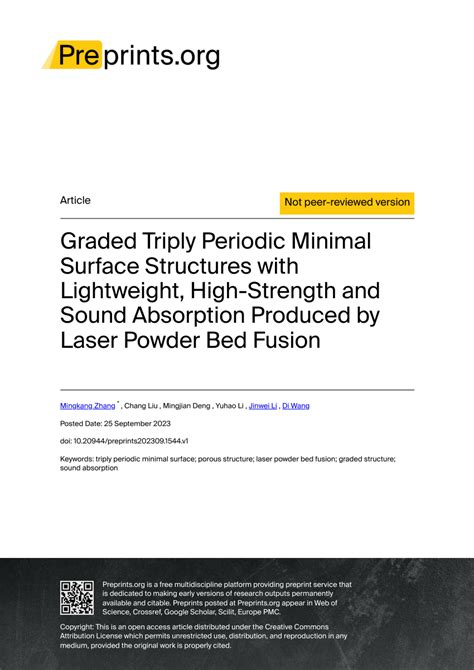 Preprints.org

Article

Not peer-reviewed version

Graded Triply Periodic Minimal Surface Structures with Lightweight, High-Strength and Sound Absorption Produced by Laser Powder Bed Fusion

Mingkang Zhang * , Chang Liu , Mingjian Deng , Yuhao Li , Jinwei Li , Di Wang

Posted Date: 25 September 2023

doi: 10.20944/preprints202309.1544.v1

Keywords: triply periodic minimal surface; porous structure; laser powder bed fusion; graded structure; sound absorption

Preprints.org is a free multidiscipline platform providing preprint service that is dedicated to making early versions of research outputs permanently available and citable. Preprints posted at Preprints.org appear in Web of Science, Crossref, Google Scholar, Scilit, Europe PMC.

Copyright: This is an open access article distributed under the Creative Commons Attribution License which permits unrestricted use, distribution, and reproduction in any medium, provided the original work is properly cited.